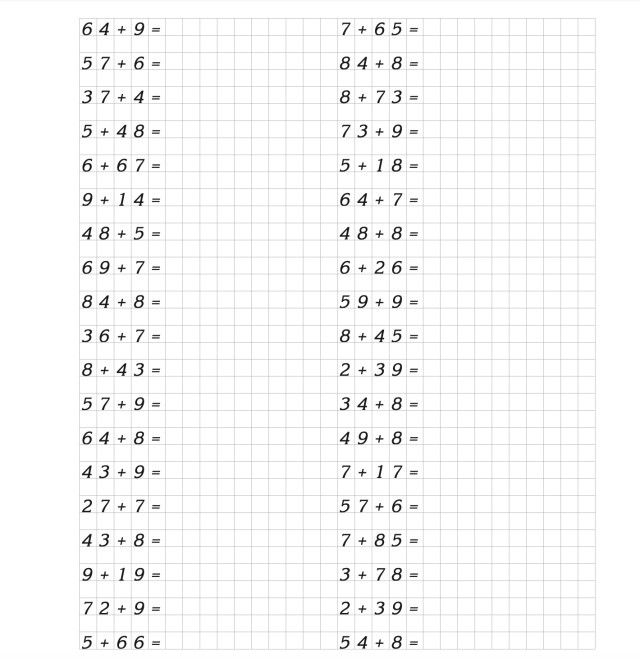 $64 + 9 =$

$57 + 6 =$

$37 + 4 =$

$5 + 48 =$

$6 + 67 =$

$9 + 14 =$

$48 + 5 =$

$69 + 7 =$

$84 + 8 =$

$36 + 7 =$

$8 + 43 =$

$57 + 9 =$

$64 + 8 =$

$43 + 9 =$

$27 + 7 =$

$43 + 8 =$

$9 + 19 =$

$72 + 9 =$

$5 + 66 =$

$7 + 65 =$

$84 + 8 =$

$8 + 73 =$

$73 + 9 =$

$5 + 18 =$

$64 + 7 =$

$48 + 8 =$

$6 + 26 =$

$59 + 9 =$

$8 + 45 =$

$2 + 39 =$

$34 + 8 =$

$49 + 8 =$

$7 + 17 =$

$57 + 6 =$

$7 + 85 =$

$3 + 78 =$

$2 + 39 =$

$54 + 8 =$